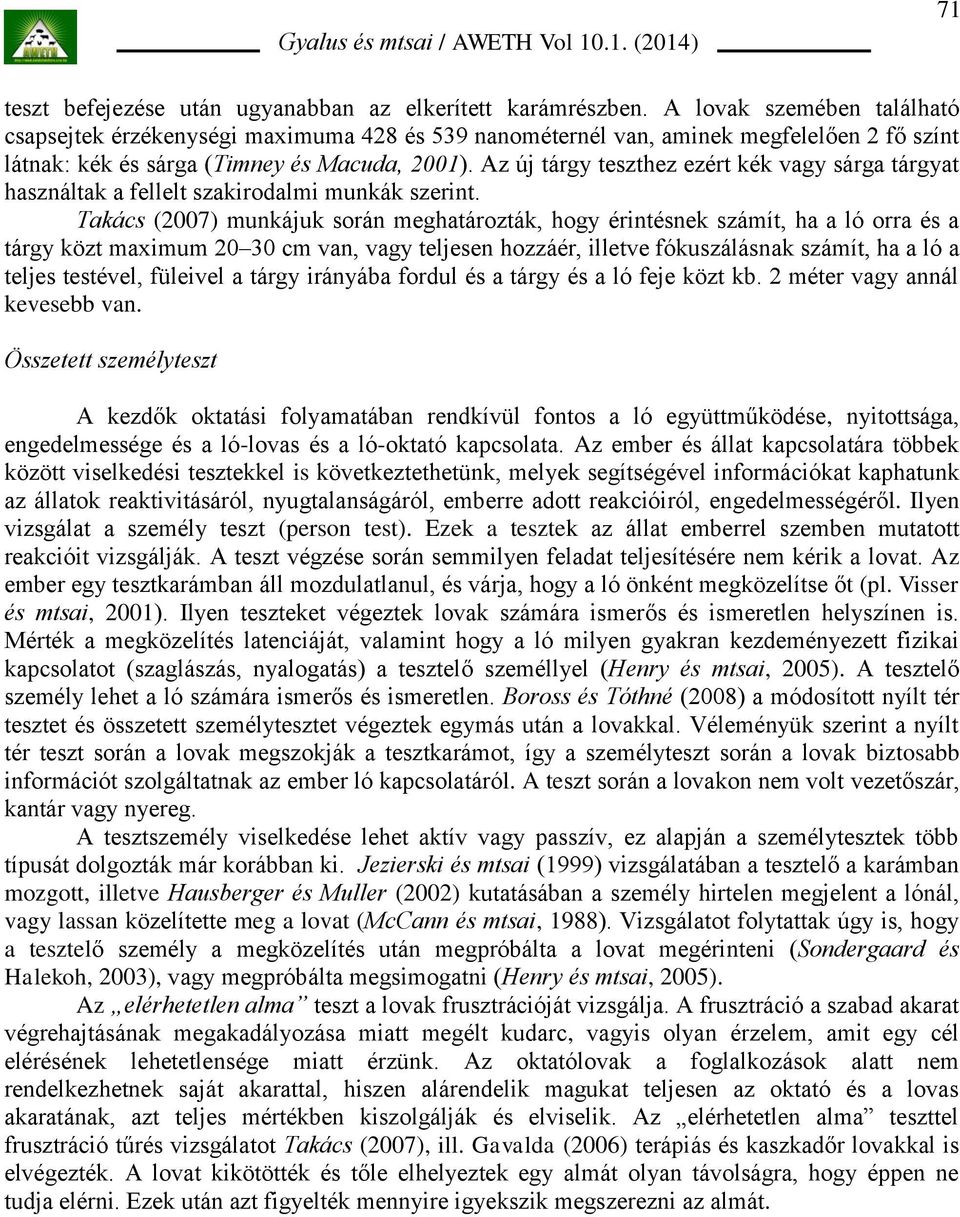 71

Gyalus és mtsai / AWETH Vol 10.1. (2014)

teszt befejezése után ugyanabban az elkerített karámrészben. A lovak szemében található csapsejtek érzékenységi maximuma 428 és 539 nanométernél van, aminek megfelelően 2 fő színt látnak: kék és sárga (Timney és Macuda, 2001). Az új tárgy teszthez ezért kék vagy sárga tárgyat használtak a fellelt szakirodalmi munkák szerint.

Takács (2007) munkájuk során meghatározták, hogy érintésnek számít, ha a ló orra és a tárgy közt maximum 20–30 cm van, vagy teljesen hozzáér, illetve fókuszálásnak számít, ha a ló a teljes testével, füleivel a tárgy irányába fordul és a tárgy és a ló feje közt kb. 2 méter vagy annál kevesebb van.

Összetett személyteszt

A kezdők oktatási folyamatában rendkívül fontos a ló együttműködése, nyitottsága, engedelmessége és a ló-lovas és a ló-oktató kapcsolata. Az ember és állat kapcsolatára többek között viselkedési tesztekkel is következtethetünk, melyek segítségével információkat kaphatunk az állatok reaktivitásáról, nyugtalanságáról, emberre adott reakcióiról, engedelmességéről. Ilyen vizsgálat a személy teszt (person test). Ezek a tesztek az állat emberrel szemben mutatott reakcióit vizsgálják. A teszt végzése során semmilyen feladat teljesítésére nem kérik a lovat. Az ember egy tesztkarámban áll mozdulatlanul, és várja, hogy a ló önként megközelítse őt (pl. Visser és mtsai, 2001). Ilyen teszteket végeztek lovak számára ismerős és ismeretlen helyszínen is. Mérték a megközelítés latenciáját, valamint hogy a ló milyen gyakran kezdeményezett fizikai kapcsolatot (szaglászás, nyalogatás) a tesztelő személlyel (Henry és mtsai, 2005). A tesztelő személy lehet a ló számára ismerős és ismeretlen. Boross és Tóthné (2008) a módosított nyílt tér tesztet és összetett személytesztet végeztek egymás után a lovakkal. Véleményük szerint a nyílt tér teszt során a lovak megszokják a tesztkarámot, így a személyteszt során a lovak biztosabb információt szolgáltatnak az ember ló kapcsolatáról. A teszt során a lovakon nem volt vezetőszár, kantár vagy nyereg.

A tesztszemély viselkedése lehet aktív vagy passzív, ez alapján a személytesztek több típusát dolgozták már korábban ki. Jezierski és mtsai (1999) vizsgálatában a tesztelő a karámban mozgott, illetve Hausberger és Muller (2002) kutatásában a személy hirtelen megjelent a lónál, vagy lassan közelítette meg a lovat (McCann és mtsai, 1988). Vizsgálatot folytattak úgy is, hogy a tesztelő személy a megközelítés után megpróbálta a lovat megérinteni (Sondergaard és Halekoh, 2003), vagy megpróbálta megsimogatni (Henry és mtsai, 2005).

Az „elérhetetlen alma” teszt a lovak frusztrációját vizsgálja. A frusztráció a szabad akarat végrehajtásának megakadályozása miatt megélt kudarc, vagyis olyan érzelem, amit egy cél elérésének lehetetlensége miatt érzünk. Az oktatólovak a foglalkozások alatt nem rendelkezhetnek saját akarattal, hiszen alárendelik magukat teljesen az oktató és a lovas akaratának, azt teljes mértékben kiszolgálják és elviselik. Az „elérhetetlen alma” teszttel frusztráció tűrés vizsgálatot Takács (2007), ill. Gavalda (2006) terápiás és kaszkadőr lovakkal is elvégezték. A lovat kikötötték és tőle elhelyeztek egy almát olyan távolságra, hogy éppen ne tudja elérni. Ezek után azt figyelték mennyire igyekszik megszerezni az almát.